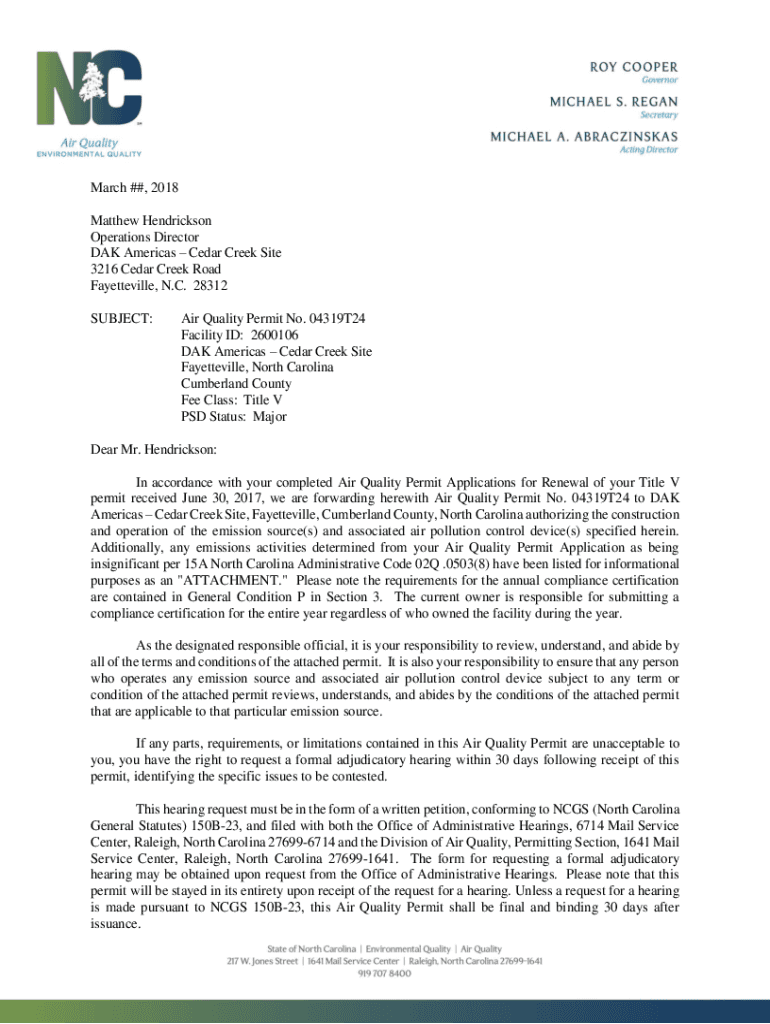 NC
Air Quality
ENVIRONMENTAL QUALITY

ROY COOPER
Governor

MICHAEL S. REGAN
Secretary

MICHAEL A. ABRACZINSKAS
Acting Director

March ##, 2018

Matthew Hendrickson
Operations Director
DAK Americas – Cedar Creek Site
3216 Cedar Creek Road
Fayetteville, N.C. 28312

SUBJECT: Air Quality Permit No. 04319T24
Facility ID: 2600106
DAK Americas – Cedar Creek Site
Fayetteville, North Carolina
Cumberland County
Fee Class: Title V
PSD Status: Major

Dear Mr. Hendrickson:

In accordance with your completed Air Quality Permit Applications for Renewal of your Title V permit received June 30, 2017, we are forwarding herewith Air Quality Permit No. 04319T24 to DAK Americas – Cedar Creek Site, Fayetteville, Cumberland County, North Carolina authorizing the construction and operation of the emission source(s) and associated air pollution control device(s) specified herein. Additionally, any emissions activities determined from your Air Quality Permit Application as being insignificant per 15A North Carolina Administrative Code 02Q .0503(8) have been listed for informational purposes as an "ATTACHMENT." Please note the requirements for the annual compliance certification are contained in General Condition P in Section 3. The current owner is responsible for submitting a compliance certification for the entire year regardless of who owned the facility during the year.

As the designated responsible official, it is your responsibility to review, understand, and abide by all of the terms and conditions of the attached permit. It is also your responsibility to ensure that any person who operates any emission source and associated air pollution control device subject to any term or condition of the attached permit reviews, understands, and abides by the conditions of the attached permit that are applicable to that particular emission source.

If any parts, requirements, or limitations contained in this Air Quality Permit are unacceptable to you, you have the right to request a formal adjudicatory hearing within 30 days following receipt of this permit, identifying the specific issues to be contested.

This hearing request must be in the form of a written petition, conforming to NCGS (North Carolina General Statutes) 150B-23, and filed with both the Office of Administrative Hearings, 6714 Mail Service Center, Raleigh, North Carolina 27699-6714 and the Division of Air Quality, Permitting Section, 1641 Mail Service Center, Raleigh, North Carolina 27699-1641. The form for requesting a formal adjudicatory hearing may be obtained upon request from the Office of Administrative Hearings. Please note that this permit will be stayed in its entirety upon receipt of the request for a hearing. Unless a request for a hearing is made pursuant to NCGS 150B-23, this Air Quality Permit shall be final and binding 30 days after issuance.

State of North Carolina | Environmental Quality | Air Quality
217 W. Jones Street | 1641 Mail Service Center | Raleigh, North Carolina 27699-1641
919 707 8400